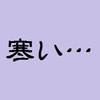 寒い…